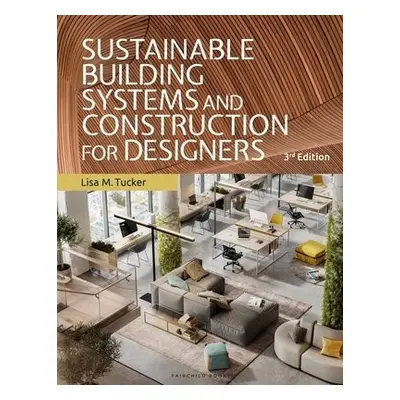 SUSTAINABLE BUILDING SYSTEMS AND CONSTRUCTION FOR DESIGNERS

3rd Edition

Lisa M. Tucker

FAIRCHILD BOOKS